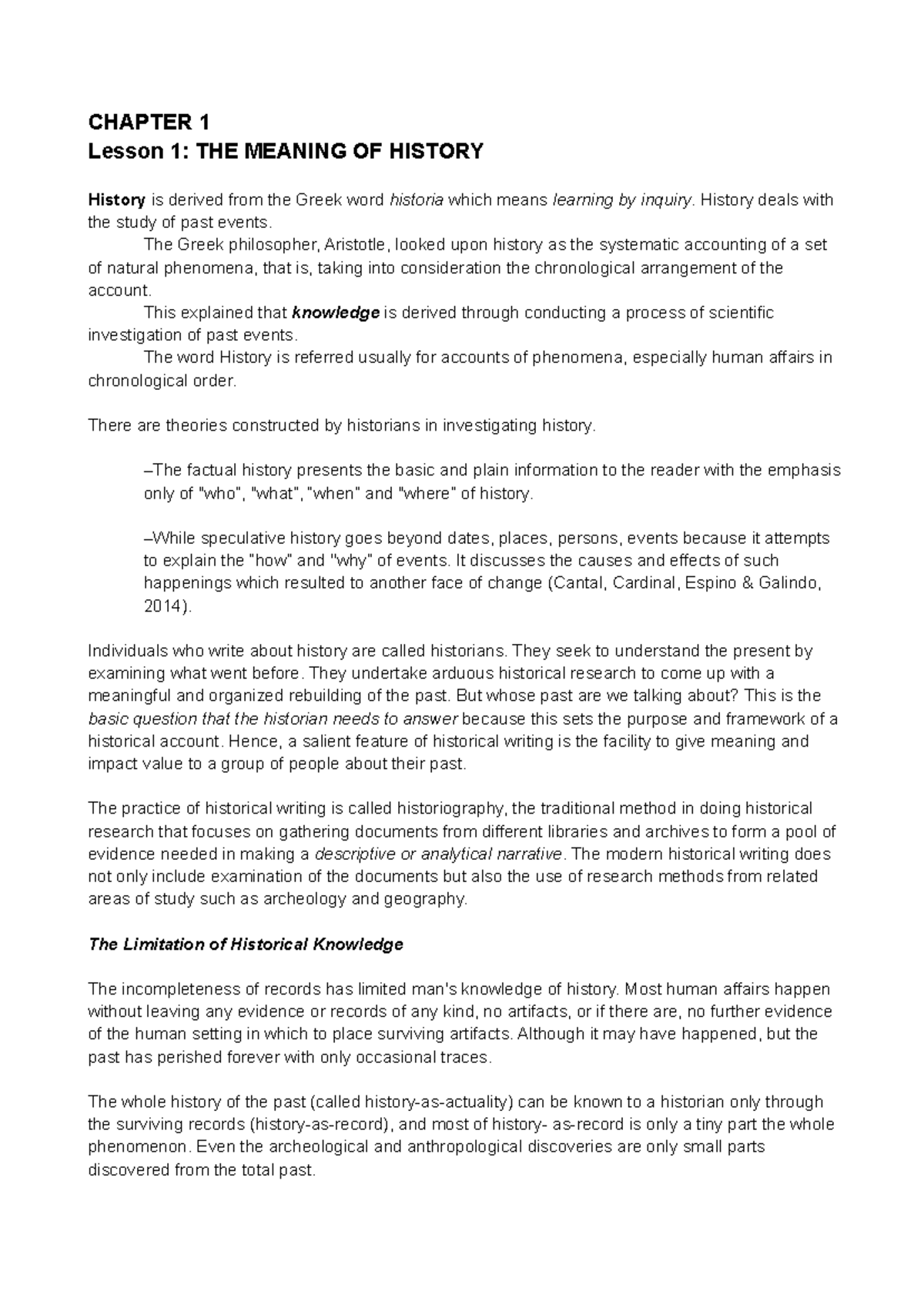 CHAPTER 1
Lesson 1: THE MEANING OF HISTORY

History is derived from the Greek word historia which means learning by inquiry. History deals with the study of past events.
The Greek philosopher, Aristotle, looked upon history as the systematic accounting of a set of natural phenomena, that is, taking into consideration the chronological arrangement of the account.
This explained that knowledge is derived through conducting a process of scientific investigation of past events.
The word History is referred usually for accounts of phenomena, especially human affairs in chronological order.

There are theories constructed by historians in investigating history.

–The factual history presents the basic and plain information to the reader with the emphasis only of "who", "what", "when" and "where" of history.

–While speculative history goes beyond dates, places, persons, events because it attempts to explain the "how" and "why" of events. It discusses the causes and effects of such happenings which resulted to another face of change (Cantal, Cardinal, Espino & Galindo, 2014).

Individuals who write about history are called historians. They seek to understand the present by examining what went before. They undertake arduous historical research to come up with a meaningful and organized rebuilding of the past. But whose past are we talking about? This is the basic question that the historian needs to answer because this sets the purpose and framework of a historical account. Hence, a salient feature of historical writing is the facility to give meaning and impact value to a group of people about their past.

The practice of historical writing is called historiography, the traditional method in doing historical research that focuses on gathering documents from different libraries and archives to form a pool of evidence needed in making a descriptive or analytical narrative. The modern historical writing does not only include examination of the documents but also the use of research methods from related areas of study such as archeology and geography.

The Limitation of Historical Knowledge

The incompleteness of records has limited man's knowledge of history. Most human affairs happen without leaving any evidence or records of any kind, no artifacts, or if there are, no further evidence of the human setting in which to place surviving artifacts. Although it may have happened, but the past has perished forever with only occasional traces.

The whole history of the past (called history-as-actuality) can be known to a historian only through the surviving records (history-as-record), and most of history- as-record is only a tiny part the whole phenomenon. Even the archeological and anthropological discoveries are only small parts discovered from the total past.